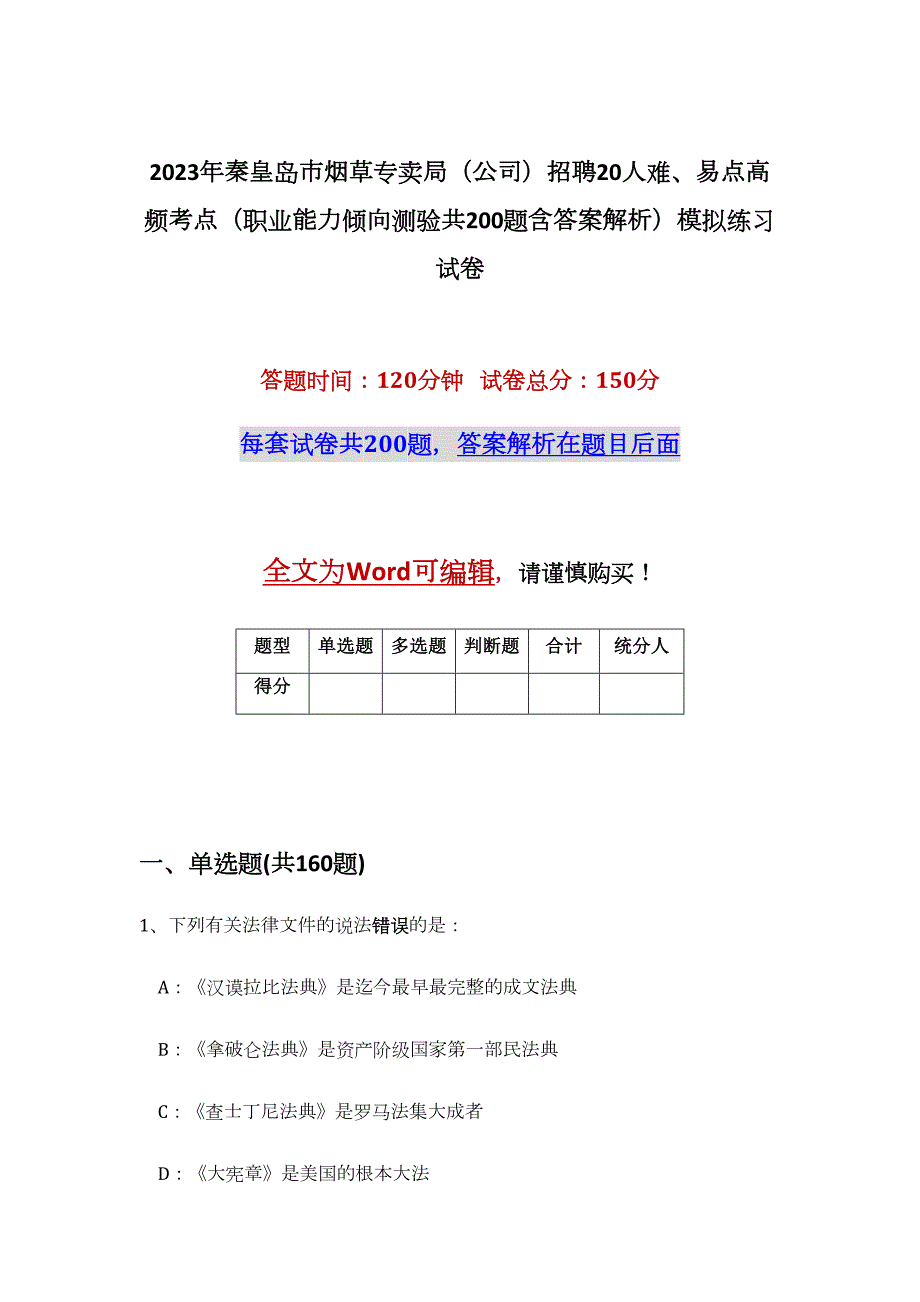 2023年秦皇岛市烟草专卖局（公司）招聘20人难、易点高频考点（职业能力倾向测验共200题含答案解析）模拟练习试卷

答题时间：120分钟　试卷总分：150分

每套试卷共200题，答案解析在题目后面

全文为Word可编辑，请谨慎购买！

| 题型 | 单选题 | 多选题 | 判断题 | 合计 | 统分人 |
|---|---|---|---|---|---|
| 得分 |  |  |  |  |  |

一、单选题(共160题)

1、下列有关法律文件的说法错误的是：

A：《汉谟拉比法典》是迄今最早最完整的成文法典

B：《拿破仑法典》是资产阶级国家第一部民法典

C：《查士丁尼法典》是罗马法集大成者

D：《大宪章》是美国的根本大法